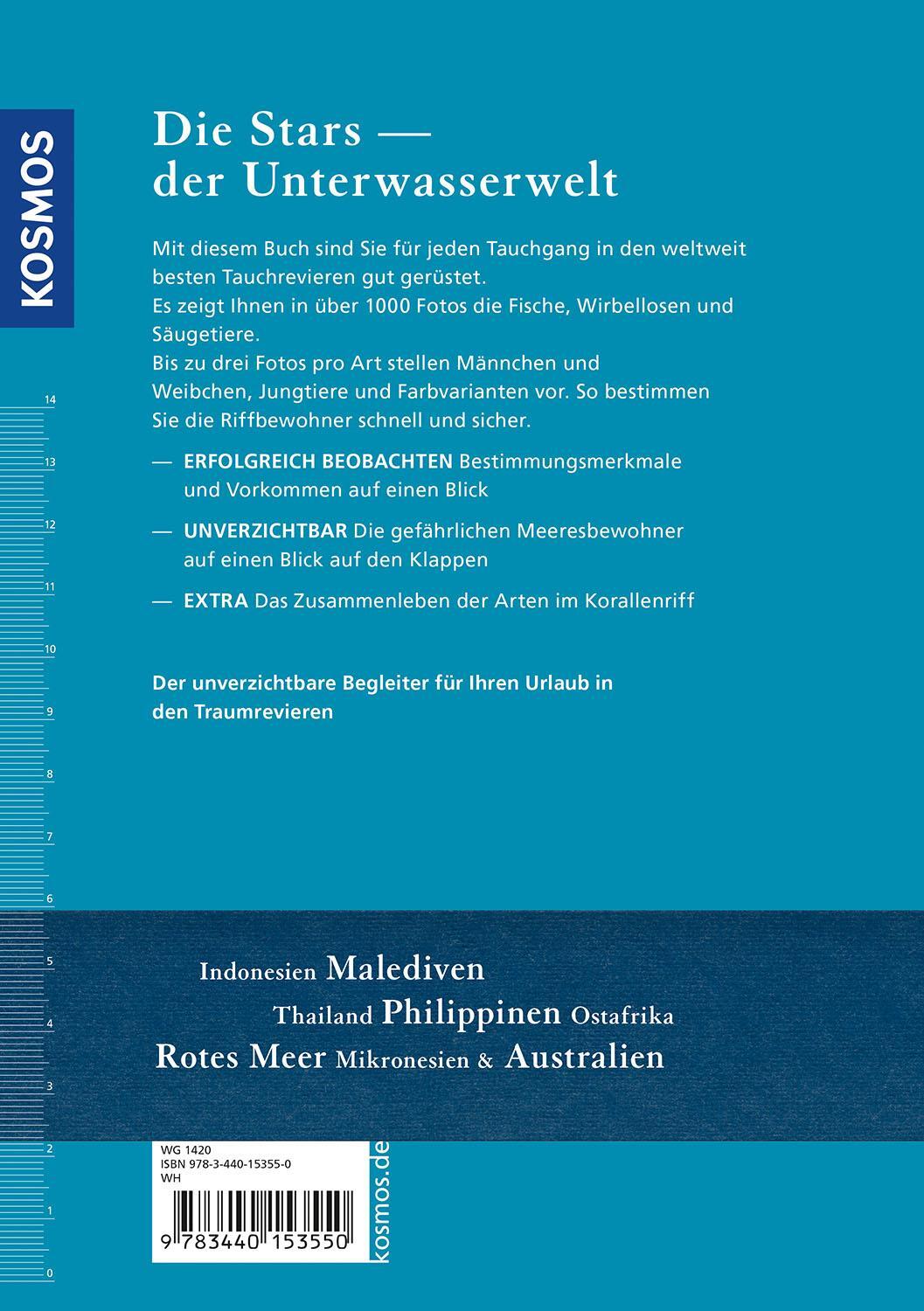 KOSMOS

Die Stars —
der Unterwasserwelt

Mit diesem Buch sind Sie für jeden Tauchgang in den weltweit besten Tauchrevieren gut gerüstet.
Es zeigt Ihnen in über 1000 Fotos die Fische, Wirbellosen und Säugetiere.
Bis zu drei Fotos pro Art stellen Männchen und Weibchen, Jungtiere und Farbvarianten vor. So bestimmen Sie die Riffbewohner schnell und sicher.

— ERFOLGREICH BEOBACHTEN Bestimmungsmerkmale und Vorkommen auf einen Blick

— UNVERZICHTBAR Die gefährlichen Meeresbewohner auf einen Blick auf den Klappen

— EXTRA Das Zusammenleben der Arten im Korallenriff

Der unverzichtbare Begleiter für Ihren Urlaub in den Traumrevieren

14 13 12 11 10 9 8 7 6 5 4 3 2 1 0

Indonesien Malediven
Thailand Philippinen Ostafrika
Rotes Meer Mikronesien & Australien

WG 1420
ISBN 978-3-440-15355-0
WH

9 783440 153550

kosmos.de